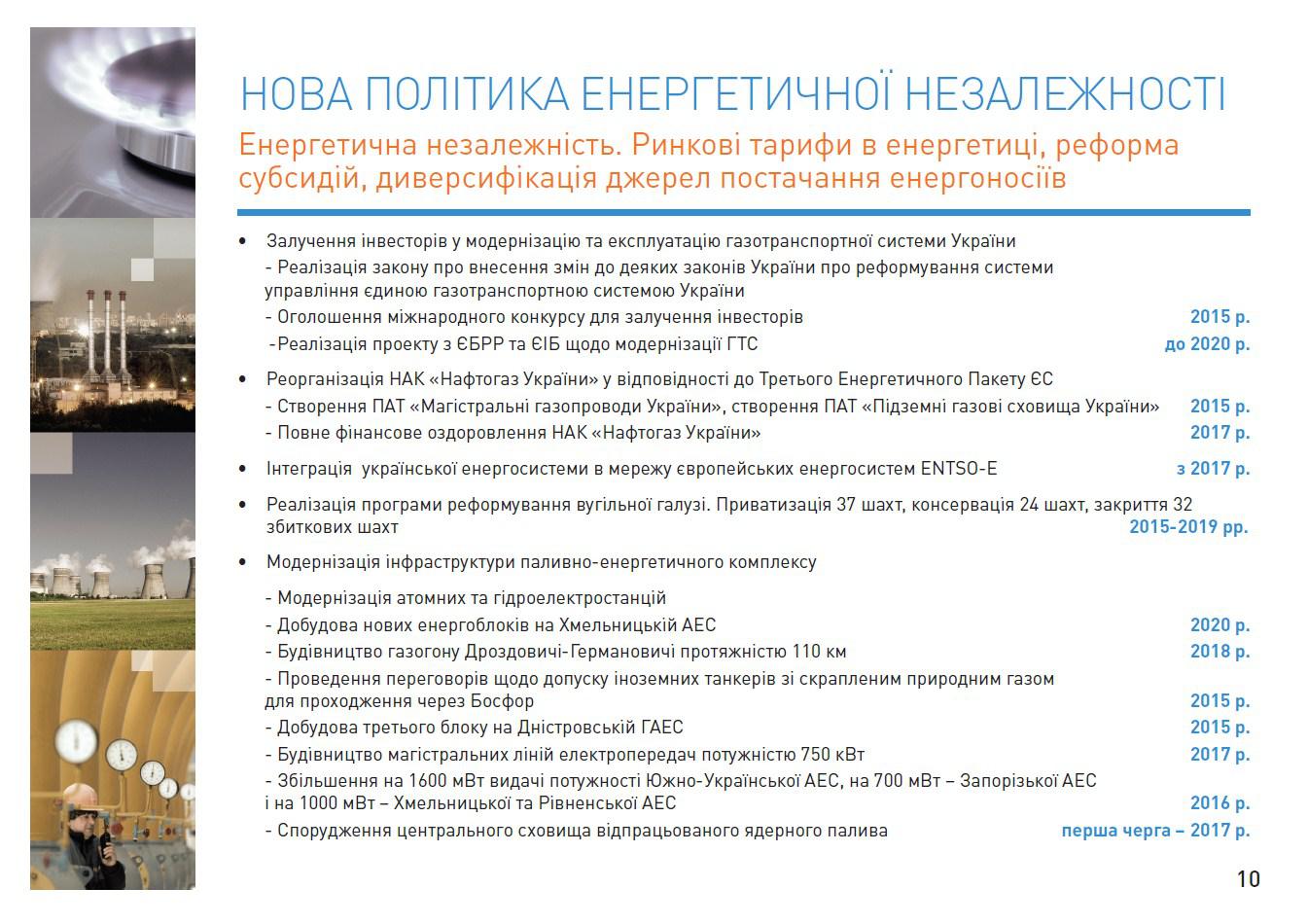 НОВА ПОЛІТИКА ЕНЕРГЕТИЧНОЇ НЕЗАЛЕЖНОСТІ

Енергетична незалежність. Ринкові тарифи в енергетиці, реформа субсидій, диверсифікація джерел постачання енергоносіїв

• Залучення інвесторів у модернізацію та експлуатацію газотранспортної системи України
- Реалізація закону про внесення змін до деяких законів України про реформування системи управління єдиною газотранспортною системою України
- Оголошення міжнародного конкурсу для залучення інвесторів 2015 р.
-Реалізація проекту з ЄБРР та ЄІБ щодо модернізації ГТС до 2020 р.

• Реорганізація НАК «Нафтогаз України» у відповідності до Третього Енергетичного Пакету ЄС
- Створення ПАТ «Магістральні газопроводи України», створення ПАТ «Підземні газові сховища України» 2015 р.
- Повне фінансове оздоровлення НАК «Нафтогаз України» 2017 р.

• Інтеграція української енергосистеми в мережу європейських енергосистем ENTSO-E з 2017 р.

• Реалізація програми реформування вугільної галузі. Приватизація 37 шахт, консервація 24 шахт, закриття 32 збиткових шахт 2015-2019 рр.

• Модернізація інфраструктури паливно-енергетичного комплексу
- Модернізація атомних та гідроелектростанцій
- Добудова нових енергоблоків на Хмельницькій АЕС 2020 р.
- Будівництво газогону Дроздовичі-Германовичі протяжністю 110 км 2018 р.
- Проведення переговорів щодо допуску іноземних танкерів зі скрапленим природним газом для проходження через Босфор 2015 р.
- Добудова третього блоку на Дністровській ГАЕС 2015 р.
- Будівництво магістральних ліній електропередач потужністю 750 кВт 2017 р.
- Збільшення на 1600 мВт видачі потужності Южно-Української АЕС, на 700 мВт – Запорізької АЕС і на 1000 мВт – Хмельницької та Рівненської АЕС 2016 р.
- Спорудження центрального сховища відпрацьованого ядерного палива перша черга – 2017 р.

10